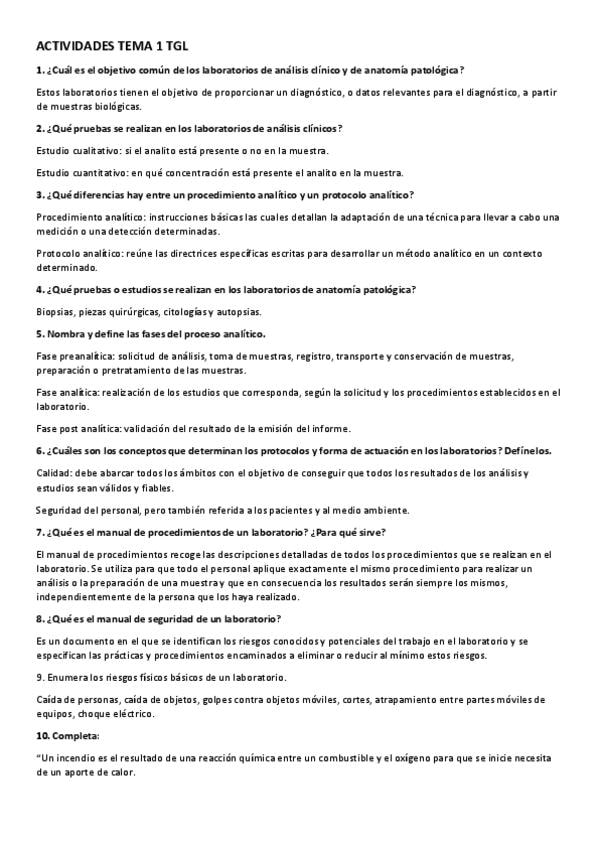 ACTIVIDADES TEMA 1 TGL

1. ¿Cuál es el objetivo común de los laboratorios de análisis clínico y de anatomía patológica?

Estos laboratorios tienen el objetivo de proporcionar un diagnóstico, o datos relevantes para el diagnóstico, a partir de muestras biológicas.

2. ¿Qué pruebas se realizan en los laboratorios de análisis clínicos?

Estudio cualitativo: si el analito está presente o no en la muestra.

Estudio cuantitativo: en qué concentración está presente el analito en la muestra.

3. ¿Qué diferencias hay entre un procedimiento analítico y un protocolo analítico?

Procedimiento analítico: instrucciones básicas las cuales detallan la adaptación de una técnica para llevar a cabo una medición o una detección determinadas.

Protocolo analítico: reúne las directrices específicas escritas para desarrollar un método analítico en un contexto determinado.

4. ¿Qué pruebas o estudios se realizan en los laboratorios de anatomía patológica?

Biopsias, piezas quirúrgicas, citologías y autopsias.

5. Nombra y define las fases del proceso analítico.

Fase preanalítica: solicitud de análisis, toma de muestras, registro, transporte y conservación de muestras, preparación o pretratamiento de las muestras.

Fase analítica: realización de los estudios que corresponda, según la solicitud y los procedimientos establecidos en el laboratorio.

Fase post analítica: validación del resultado de la emisión del informe.

6. ¿Cuáles son los conceptos que determinan los protocolos y forma de actuación en los laboratorios? Defínelos.

Calidad: debe abarcar todos los ámbitos con el objetivo de conseguir que todos los resultados de los análisis y estudios sean válidos y fiables.

Seguridad del personal, pero también referida a los pacientes y al medio ambiente.

7. ¿Qué es el manual de procedimientos de un laboratorio? ¿Para qué sirve?

El manual de procedimientos recoge las descripciones detalladas de todos los procedimientos que se realizan en el laboratorio. Se utiliza para que todo el personal aplique exactamente el mismo procedimiento para realizar un análisis o la preparación de una muestra y que en consecuencia los resultados serán siempre los mismos, independientemente de la persona que los haya realizado.

8. ¿Qué es el manual de seguridad de un laboratorio?

Es un documento en el que se identifican los riesgos conocidos y potenciales del trabajo en el laboratorio y se especifican las prácticas y procedimientos encaminados a eliminar o reducir al mínimo estos riesgos.

9. Enumera los riesgos físicos básicos de un laboratorio.

Caída de personas, caída de objetos, golpes contra objetos móviles, cortes, atrapamiento entre partes móviles de equipos, choque eléctrico.

10. Completa:

"Un incendio es el resultado de una reacción química entre un combustible y el oxígeno para que se inicie necesita de un aporte de calor.